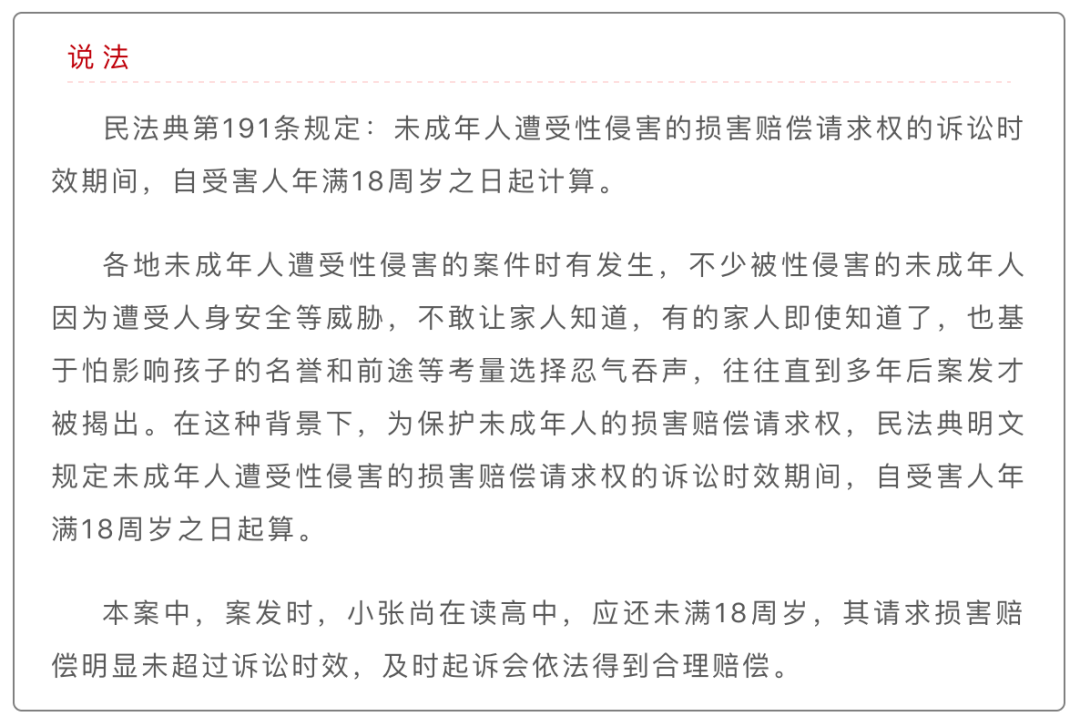 说法

民法典第191条规定：未成年人遭受性侵害的损害赔偿请求权的诉讼时效期间，自受害人年满18周岁之日起计算。

各地未成年人遭受性侵害的案件时有发生，不少被性侵害的未成年人因为遭受人身安全等威胁，不敢让家人知道，有的家人即使知道了，也基于怕影响孩子的名誉和前途等考量选择忍气吞声，往往直到多年后案发才被揭出。在这种背景下，为保护未成年人的损害赔偿请求权，民法典明文规定未成年人遭受性侵害的损害赔偿请求权的诉讼时效期间，自受害人年满18周岁之日起算。

本案中，案发时，小张尚在读高中，应还未满18周岁，其请求损害赔偿明显未超过诉讼时效，及时起诉会依法得到合理赔偿。